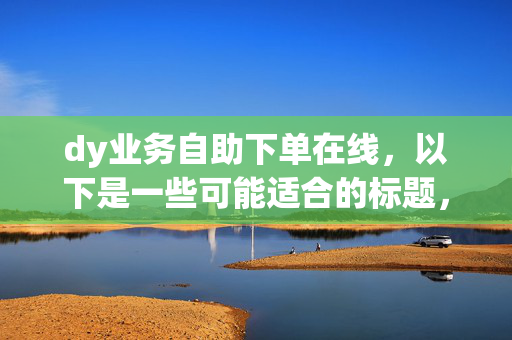 dy业务自助下单在线，以下是一些可能适合的标题，